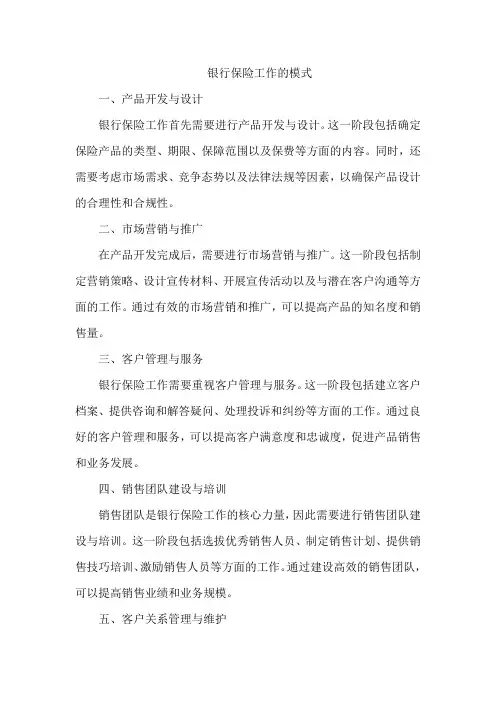 银行保险工作的模式

一、产品开发与设计

银行保险工作首先需要进行产品开发与设计。这一阶段包括确定保险产品的类型、期限、保障范围以及保费等方面的内容。同时，还需要考虑市场需求、竞争态势以及法律法规等因素，以确保产品设计的合理性和合规性。

二、市场营销与推广

在产品开发完成后，需要进行市场营销与推广。这一阶段包括制定营销策略、设计宣传材料、开展宣传活动以及与潜在客户沟通等方面的工作。通过有效的市场营销和推广，可以提高产品的知名度和销售量。

三、客户管理与服务

银行保险工作需要重视客户管理与服务。这一阶段包括建立客户档案、提供咨询和解答疑问、处理投诉和纠纷等方面的工作。通过良好的客户管理和服务，可以提高客户满意度和忠诚度，促进产品销售和业务发展。

四、销售团队建设与培训

销售团队是银行保险工作的核心力量，因此需要进行销售团队建设与培训。这一阶段包括选拔优秀销售人员、制定销售计划、提供销售技巧培训、激励销售人员等方面的工作。通过建设高效的销售团队，可以提高销售业绩和业务规模。

五、客户关系管理与维护